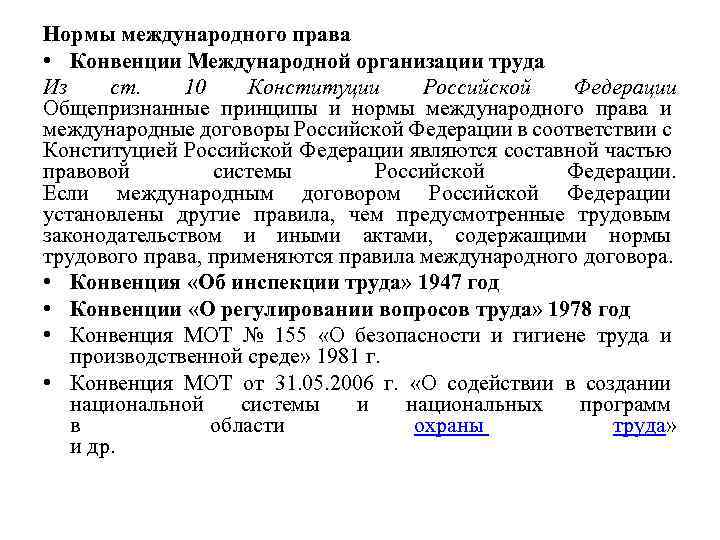 Нормы международного права

• Конвенции Международной организации труда

Из ст. 10 Конституции Российской Федерации Общепризнанные принципы и нормы международного права и международные договоры Российской Федерации в соответствии с Конституцией Российской Федерации являются составной частью правовой системы Российской Федерации. Если международным договором Российской Федерации установлены другие правила, чем предусмотренные трудовым законодательством и иными актами, содержащими нормы трудового права, применяются правила международного договора.

• Конвенция «Об инспекции труда» 1947 год

• Конвенции «О регулировании вопросов труда» 1978 год

• Конвенция МОТ № 155 «О безопасности и гигиене труда и производственной среде» 1981 г.

• Конвенция МОТ от 31.05.2006 г. «О содействии в создании национальной системы и национальных программ в области охраны труда» и др.